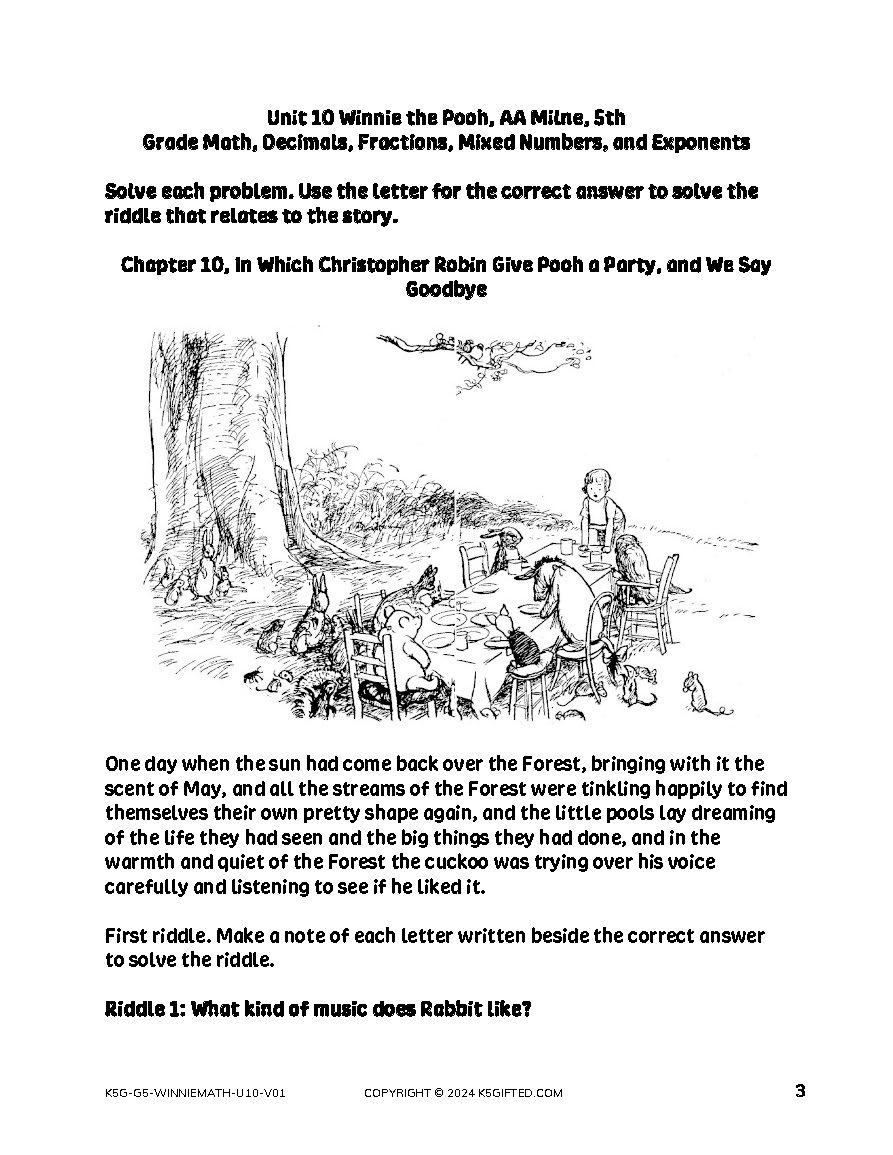 Unit 10 Winnie the Pooh, AA Milne, 5th Grade Math, Decimals, Fractions, Mixed Numbers, and Exponents

Solve each problem. Use the letter for the correct answer to solve the riddle that relates to the story.

Chapter 10, In Which Christopher Robin Give Pooh a Party, and We Say Goodbye

One day when the sun had come back over the Forest, bringing with it the scent of May, and all the streams of the Forest were tinkling happily to find themselves their own pretty shape again, and the little pools lay dreaming of the life they had seen and the big things they had done, and in the warmth and quiet of the Forest the cuckoo was trying over his voice carefully and listening to see if he liked it.

First riddle. Make a note of each letter written beside the correct answer to solve the riddle.

Riddle 1: What kind of music does Rabbit like?

K5G-G5-WINNIEMATH-U10-V01 COPYRIGHT © 2024 K5GIFTED.COM 3